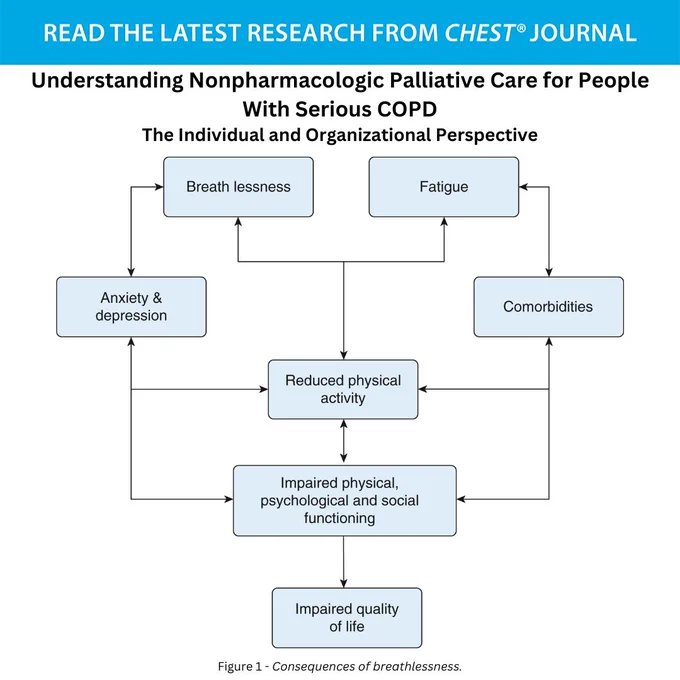 READ THE LATEST RESEARCH FROM CHEST® JOURNAL

Understanding Nonpharmacologic Palliative Care for People With Serious COPD
The Individual and Organizational Perspective

Breath lessness

Fatigue

Anxiety & depression

Comorbidities

Reduced physical activity

Impaired physical, psychological and social functioning

Impaired quality of life

Figure 1 - Consequences of breathlessness.